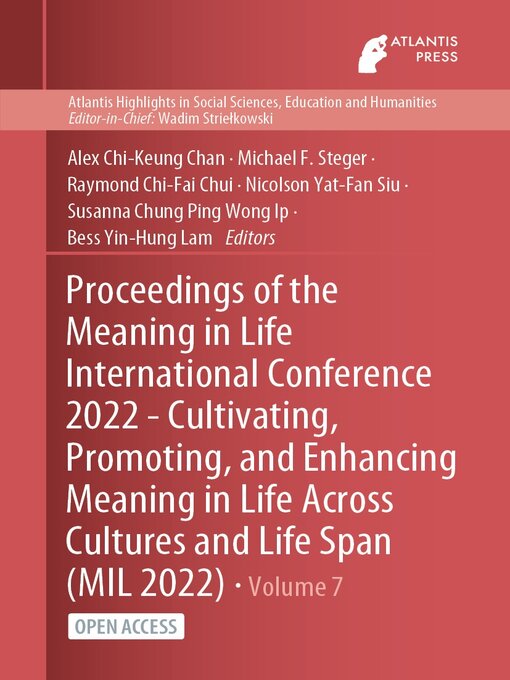 ATLANTIS PRESS

Atlantis Highlights in Social Sciences, Education and Humanities
Editor-in-Chief: Wadim Striełkowski

Alex Chi-Keung Chan · Michael F. Steger · Raymond Chi-Fai Chui · Nicolson Yat-Fan Siu · Susanna Chung Ping Wong Ip · Bess Yin-Hung Lam Editors

Proceedings of the Meaning in Life International Conference 2022 - Cultivating, Promoting, and Enhancing Meaning in Life Across Cultures and Life Span (MIL 2022) · Volume 7

OPEN ACCESS